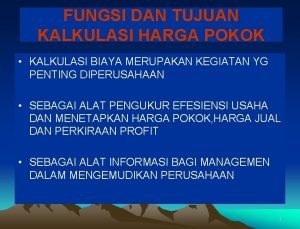 FUNGSI DAN TUJUAN KALKULASI HARGA POKOK

• KALKULASI BIAYA MERUPAKAN KEGIATAN YG PENTING DIPERUSAHAAN

• SEBAGAI ALAT PENGUKUR EFESIENSI USAHA DAN MENETAPKAN HARGA POKOK,HARGA JUAL DAN PERKIRAAN PROFIT

• SEBAGAI ALAT INFORMASI BAGI MANAGEMEN DALAM MENGEMUDIKAN PERUSAHAAN